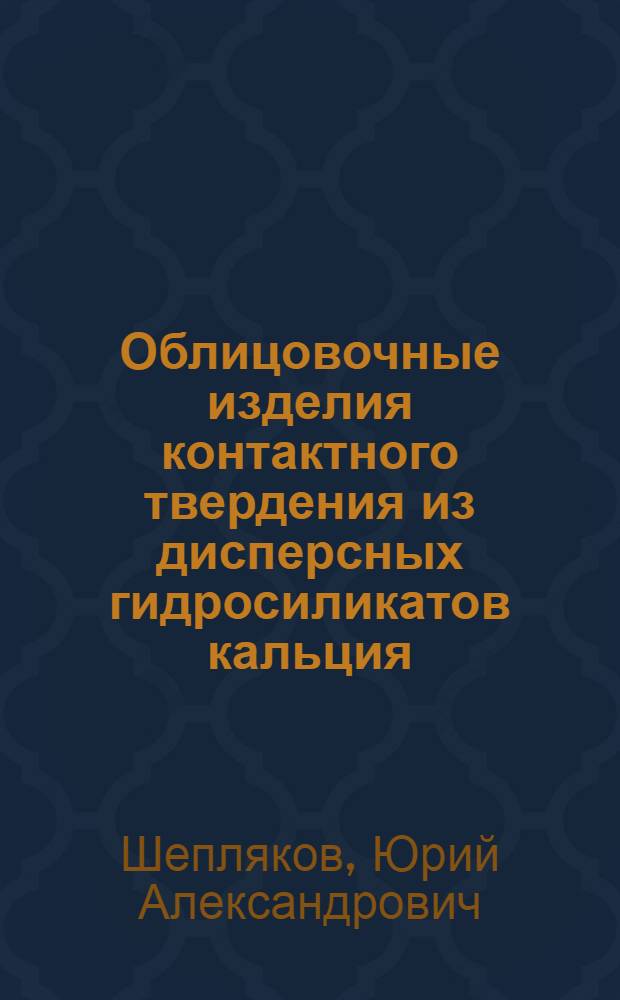 Облицовочные изделия контактного твердения из дисперсных гидросиликатов кальция

Шепляков, Юрий Александрович